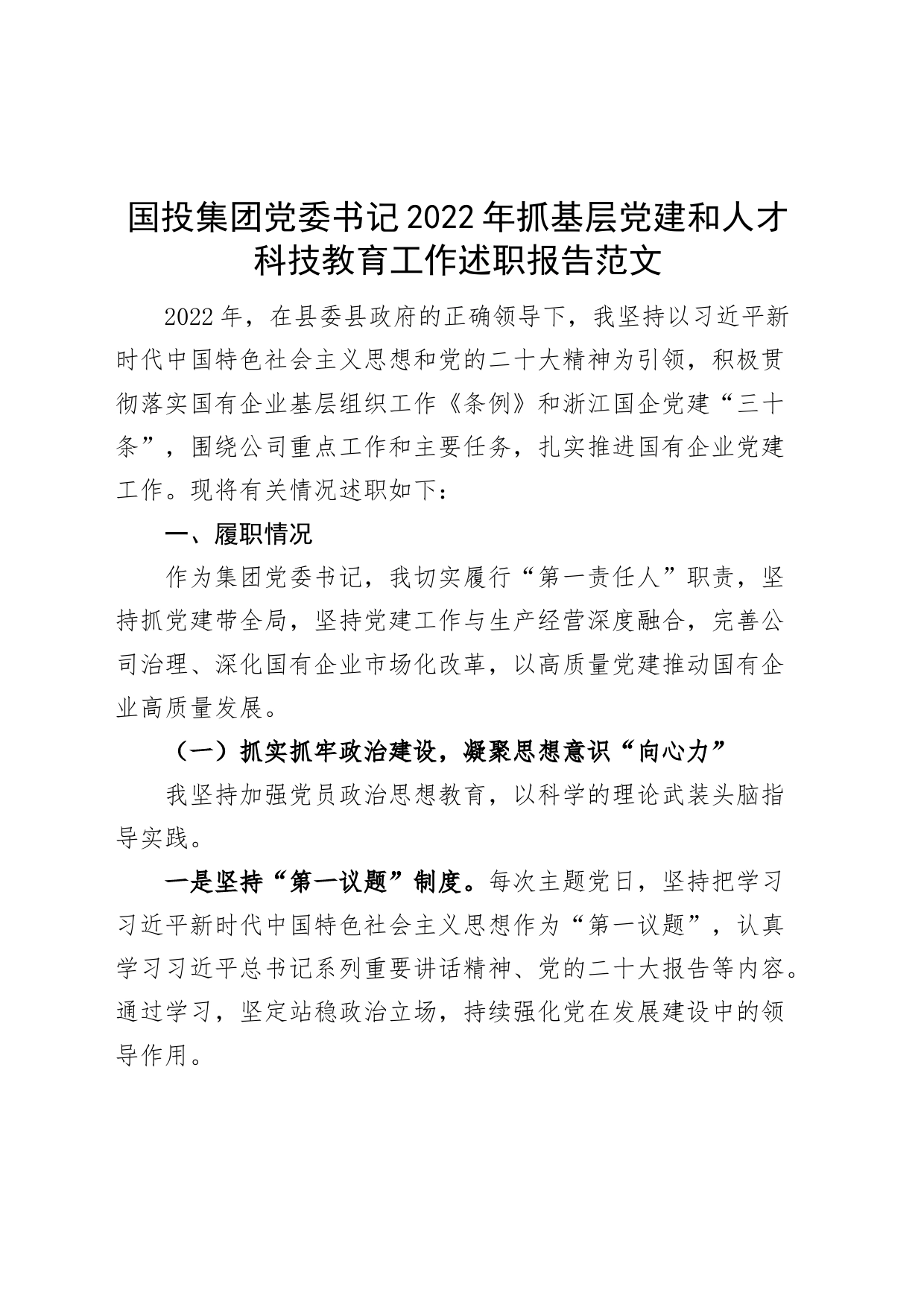 国投集团党委书记2022年抓基层党建和人才科技教育工作述职报告范文

2022年，在县委县政府的正确领导下，我坚持以习近平新时代中国特色社会主义思想和党的二十大精神为引领，积极贯彻落实国有企业基层组织工作《条例》和浙江国企党建“三十条”，围绕公司重点工作和主要任务，扎实推进国有企业党建工作。现将有关情况述职如下：

一、履职情况

作为集团党委书记，我切实履行“第一责任人”职责，坚持抓党建带全局，坚持党建工作与生产经营深度融合，完善公司治理、深化国有企业市场化改革，以高质量党建推动国有企业高质量发展。

（一）抓实抓牢政治建设，凝聚思想意识“向心力”

我坚持加强党员政治思想教育，以科学的理论武装头脑指导实践。

一是坚持“第一议题”制度。每次主题党日，坚持把学习习近平新时代中国特色社会主义思想作为“第一议题”，认真学习习近平总书记系列重要讲话精神、党的二十大报告等内容。通过学习，坚定站稳政治立场，持续强化党在发展建设中的领导作用。